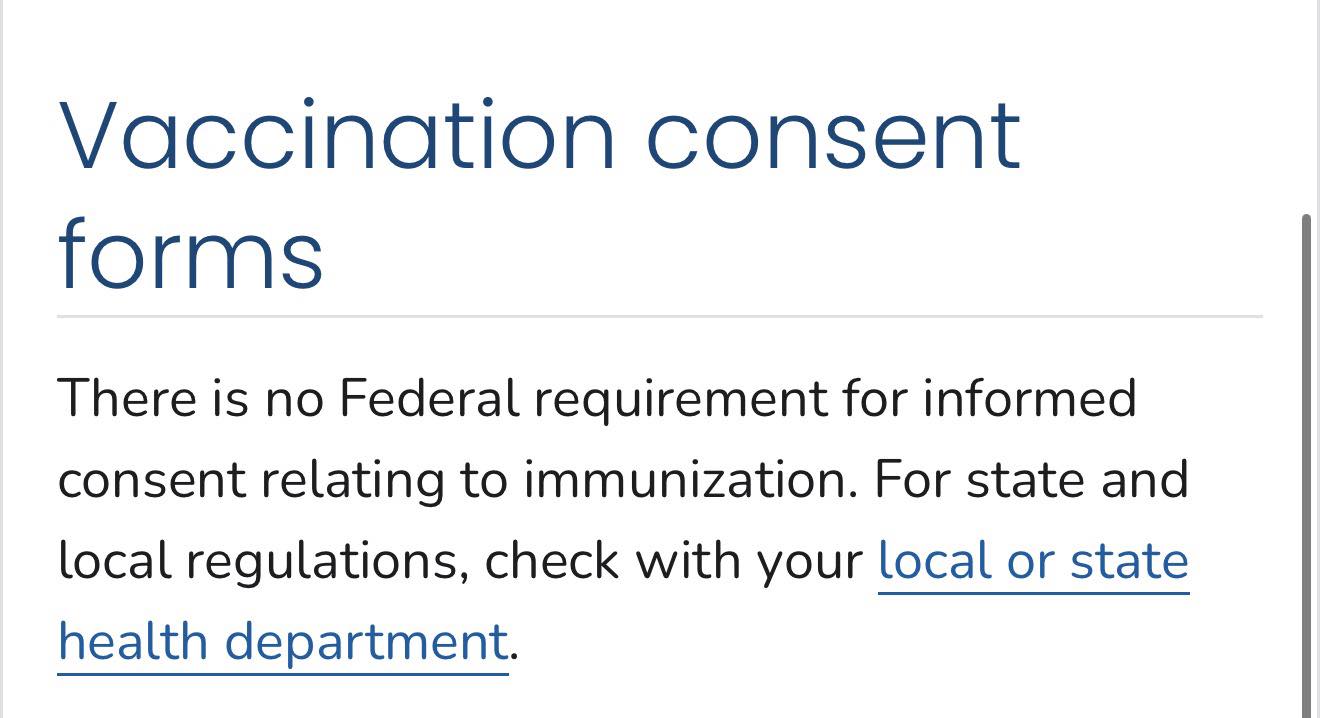 Vaccination consent forms

There is no Federal requirement for informed consent relating to immunization. For state and local regulations, check with your local or state health department.